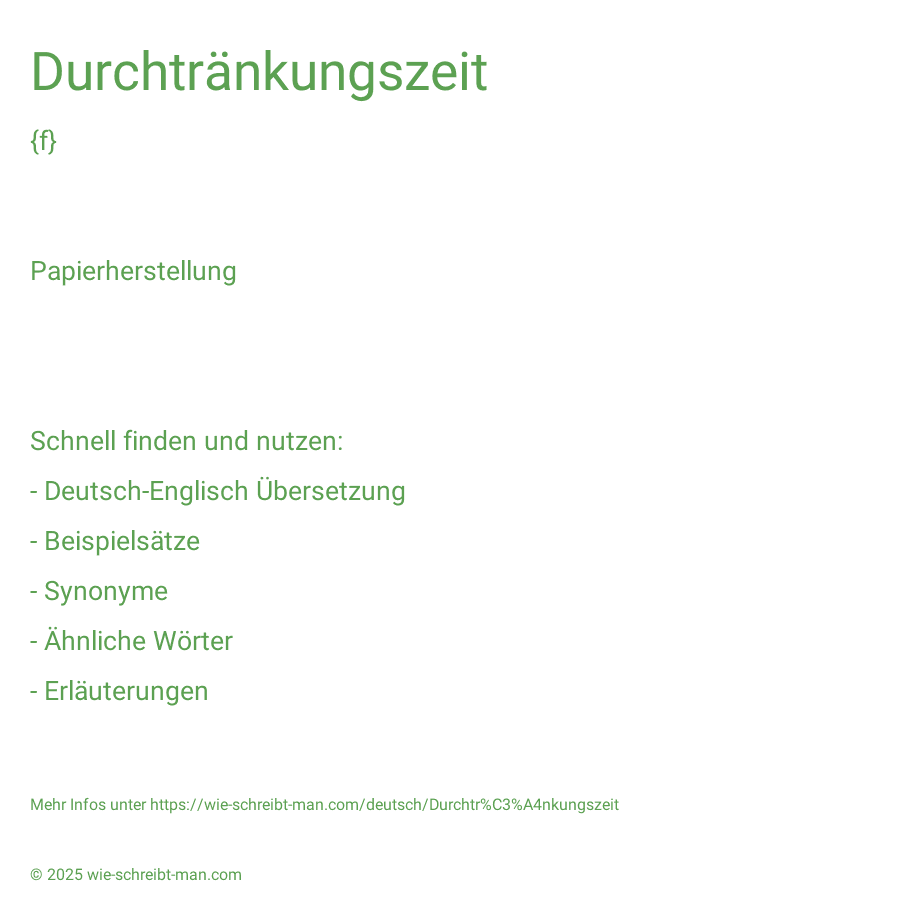 Durchtränkungszeit

{f}

Papierherstellung

Schnell finden und nutzen:

- Deutsch-Englisch Übersetzung

- Beispielsätze

- Synonyme

- Ähnliche Wörter

- Erläuterungen

Mehr Infos unter https://wie-schreibt-man.com/deutsch/Durchtr%C3%A4nkungszeit

© 2025 wie-schreibt-man.com